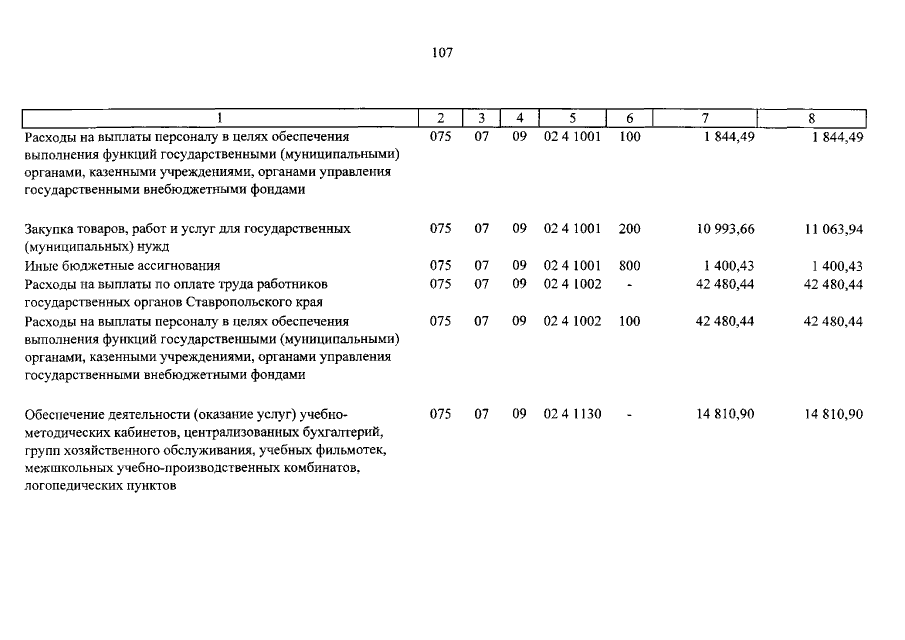 107

| 1 | 2 | 3 | 4 | 5 | 6 | 7 | 8 |
|---|---|---|---|---|---|---|---|
| Расходы на выплаты персоналу в целях обеспечения выполнения функций государственными (муниципальными) органами, казенными учреждениями, органами управления государственными внебюджетными фондами | 075 | 07 | 09 | 02 4 1001 | 100 | 1 844,49 | 1 844,49 |
| Закупка товаров, работ и услуг для государственных (муниципальных) нужд | 075 | 07 | 09 | 02 4 1001 | 200 | 10 993,66 | 11 063,94 |
| Иные бюджетные ассигнования | 075 | 07 | 09 | 02 4 1001 | 800 | 1 400,43 | 1 400,43 |
| Расходы на выплаты по оплате труда работников государственных органов Ставропольского края | 075 | 07 | 09 | 02 4 1002 | - | 42 480,44 | 42 480,44 |
| Расходы на выплаты персоналу в целях обеспечения выполнения функций государственными (муниципальными) органами, казенными учреждениями, органами управления государственными внебюджетными фондами | 075 | 07 | 09 | 02 4 1002 | 100 | 42 480,44 | 42 480,44 |
| Обеспечение деятельности (оказание услуг) учебно-методических кабинетов, централизованных бухгалтерий, групп хозяйственного обслуживания, учебных фильмотек, межшкольных учебно-производственных комбинатов, логопедических пунктов | 075 | 07 | 09 | 02 4 1130 | - | 14 810,90 | 14 810,90 |